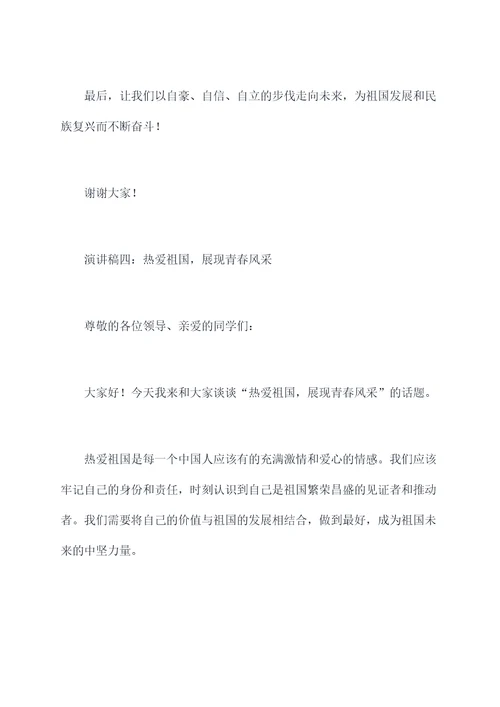 最后，让我们以自豪、自信、自立的步伐走向未来，为祖国发展和民族复兴而不断奋斗！

谢谢大家！

演讲稿四：热爱祖国，展现青春风采

尊敬的各位领导、亲爱的同学们：

大家好！今天我来和大家谈谈“热爱祖国，展现青春风采”的话题。

热爱祖国是每一个中国人应该有的充满激情和爱心的情感。我们应该牢记自己的身份和责任，时刻认识到自己是祖国繁荣昌盛的见证者和推动者。我们需要将自己的价值与祖国的发展相结合，做到最好，成为祖国未来的中坚力量。